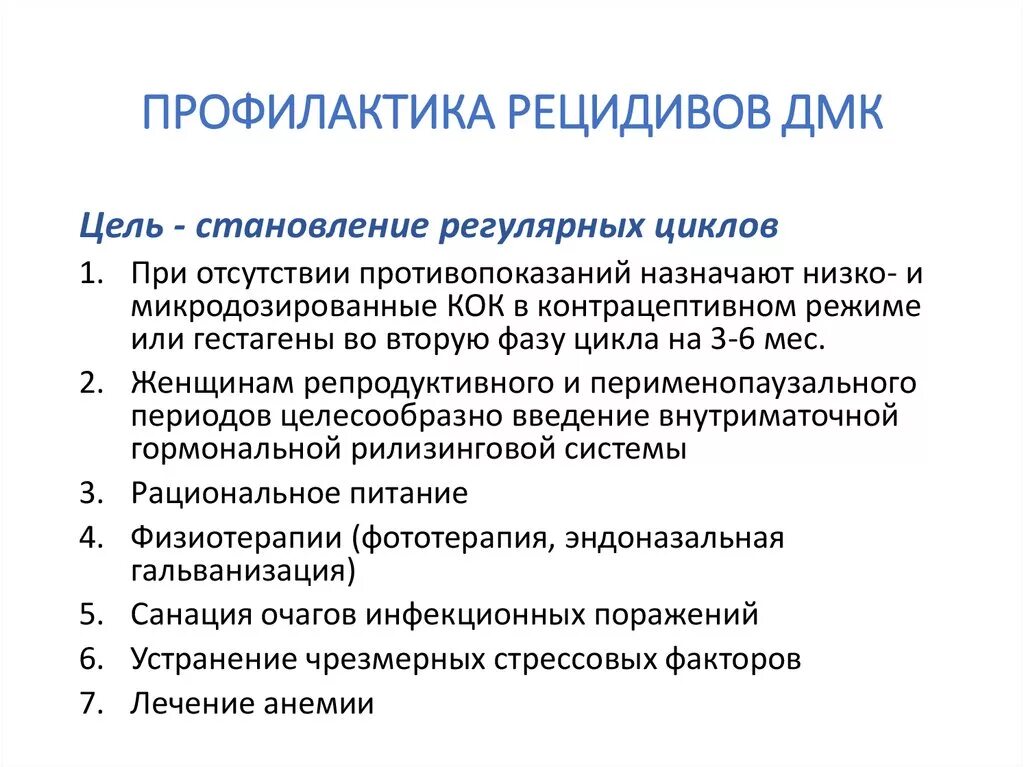 ПРОФИЛАКТИКА РЕЦИДИВОВ ДМК

Цель - становление регулярных циклов

1. При отсутствии противопоказаний назначают низко- и микродозированные КОК в контрацептивном режиме или гестагены во вторую фазу цикла на 3-6 мес.
2. Женщинам репродуктивного и перименопаузального периодов целесообразно введение внутриматочной гормональной рилизинговой системы
3. Рациональное питание
4. Физиотерапии (фототерапия, эндоназальная гальванизация)
5. Санация очагов инфекционных поражений
6. Устранение чрезмерных стрессовых факторов
7. Лечение анемии